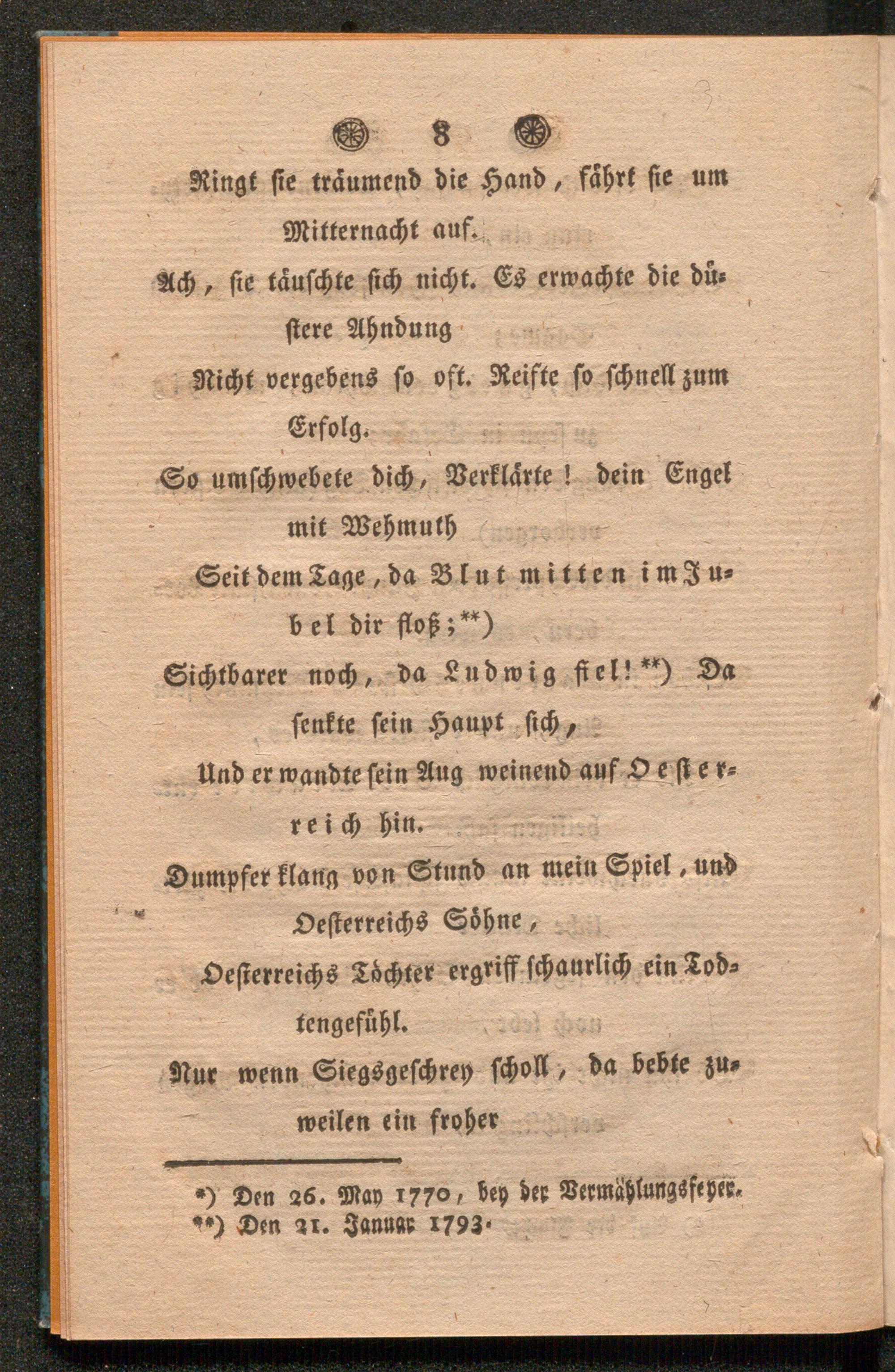 8

Ringt sie träumend die Hand, fährt sie um Mitternacht auf.

Ach, sie täuschte sich nicht. Es erwachte die düstere Ahndung

Nicht vergebens so oft. Reifte so schnell zum Erfolg.

So umschwebete dich, Verklärte! dein Engel mit Wehmuth

Seit dem Tage, da Blut mitten im Jubel dir floß;**)

Sichtbarer noch, da Ludwig fiel!**) Da senkte sein Haupt sich,

Und er wandte sein Aug weinend auf Oesterreich hin.

Dumpfer klang von Stund an mein Spiel, und Oesterreichs Söhne,

Oesterreichs Töchter ergriff schaurlich ein Todtengefühl.

Nur wenn Siegsgeschrey scholl, da bebte zuweilen ein froher

*) Den 26. May 1770, bey der Vermählungsfeyer.
**) Den 21. Januar 1793.